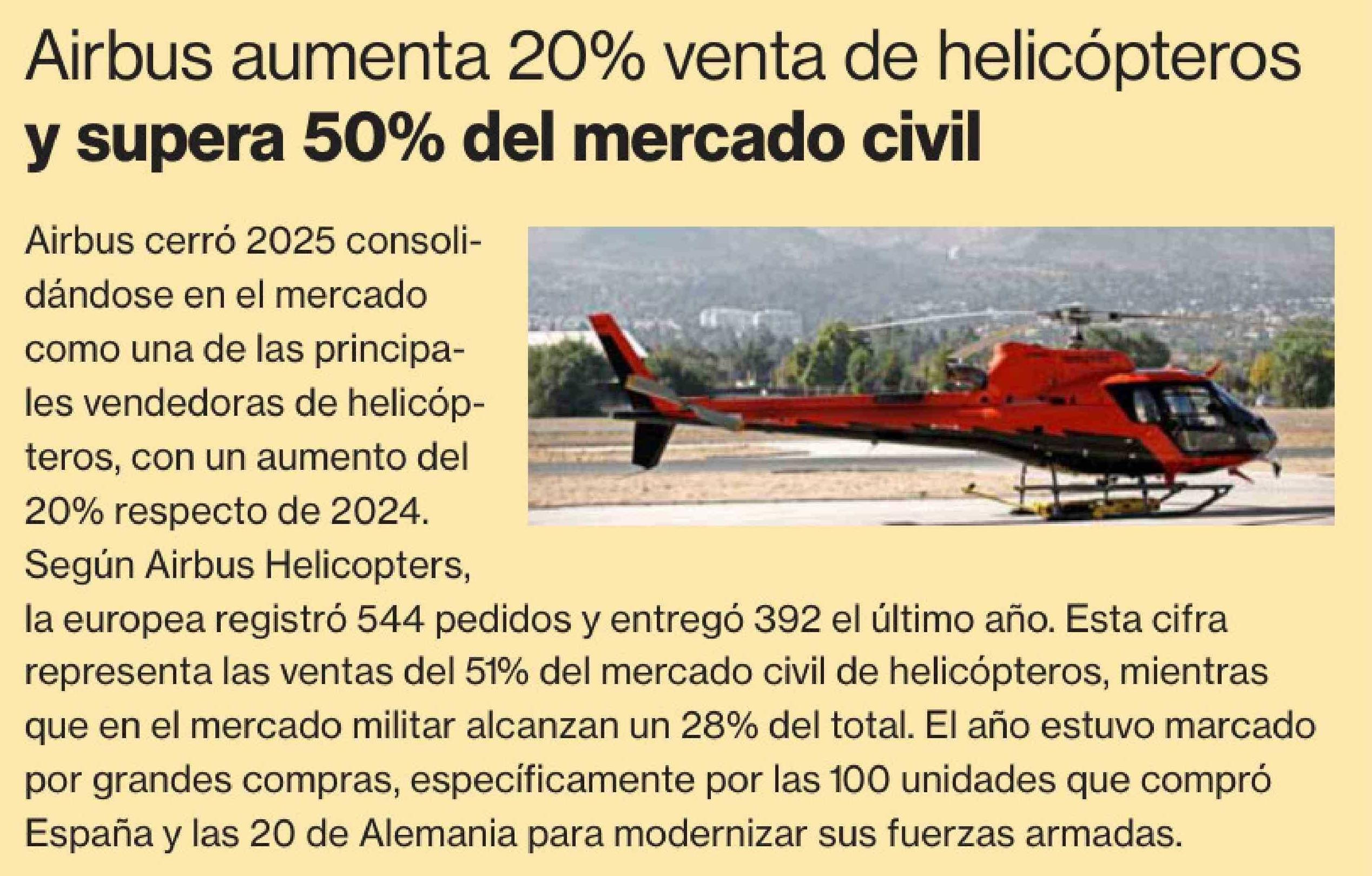 Airbus aumenta 20% venta de helicópteros
y supera 50% del mercado civil

Airbus cerró 2025 consolidándose en el mercado como una de las principales vendedoras de helicópteros, con un aumento del 20% respecto de 2024. Según Airbus Helicopters, la europea registró 544 pedidos y entregó 392 el último año. Esta cifra representa las ventas del 51% del mercado civil de helicópteros, mientras que en el mercado militar alcanzan un 28% del total. El año estuvo marcado por grandes compras, específicamente por las 100 unidades que compró España y las 20 de Alemania para modernizar sus fuerzas armadas.